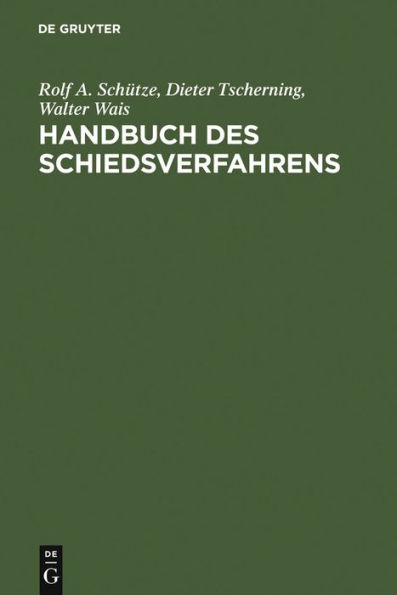 DE GRUYTER

Rolf A. Schütze, Dieter Tscherning, Walter Wais

HANDBUCH DES SCHIEDSVERFAHRENS

DE
G